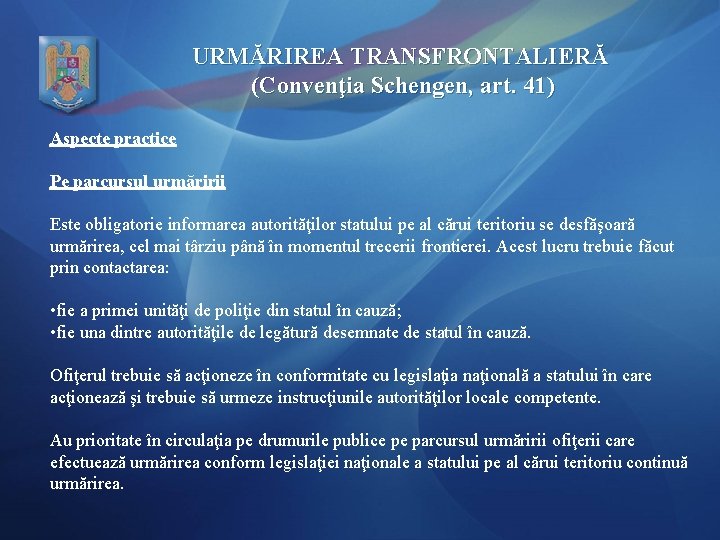 URMĂRIREA TRANSFRONTALIERĂ
(Convenţia Schengen, art. 41)

Aspecte practice

Pe parcursul urmăririi

Este obligatorie informarea autorităţilor statului pe al cărui teritoriu se desfăşoară urmărirea, cel mai târziu până în momentul trecerii frontierei. Acest lucru trebuie făcut prin contactarea:

•fie a primei unităţi de poliţie din statul în cauză;
•fie una dintre autorităţile de legătură desemnate de statul în cauză.

Ofiţerul trebuie să acţioneze în conformitate cu legislaţia naţională a statului în care acţionează şi trebuie să urmeze instrucţiunile autorităţilor locale competente.

Au prioritate în circulaţia pe drumurile publice pe parcursul urmăririi ofiţerii care efectuează urmărirea conform legislaţiei naţionale a statului pe al cărui teritoriu continuă urmărirea.